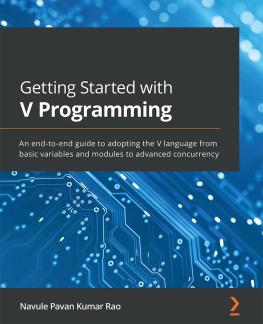 Getting Started with
V Programming

An end-to-end guide to adopting the V language from basic variables and modules to advanced concurrency

Navule Pavan Kumar Rao